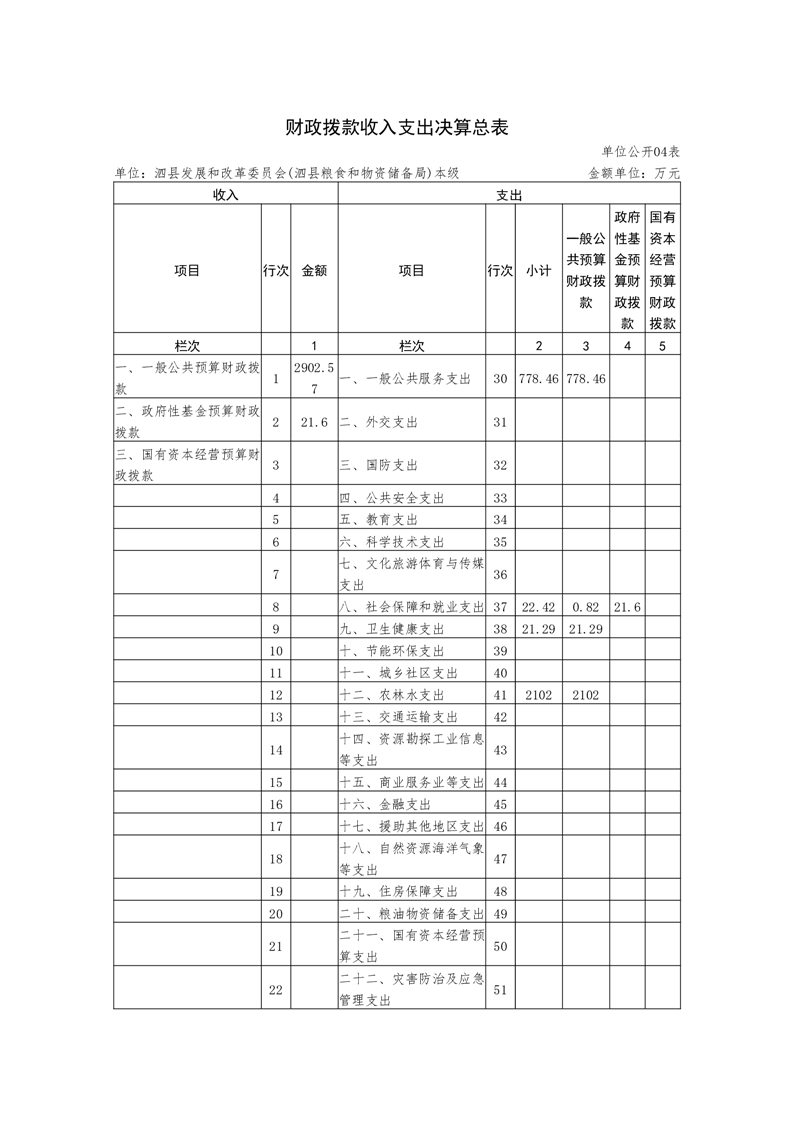 财政拨款收入支出决算总表

单位公开04表

单位：泗县发展和改革委员会(泗县粮食和物资储备局)本级

金额单位：万元

| 收入 | | | 支出 | | | | | |
|---|---|---|---|---|---|---|---|---|
| 项目 | 行次 | 金额 | 项目 | 行次 | 小计 | 一般公共预算财政拨款 | 政府性基金预算财政拨款 | 国有资本经营预算财政拨款 |
| 栏次 | | 1 | 栏次 | | 2 | 3 | 4 | 5 |
| 一、一般公共预算财政拨款 | 1 | 2902.57 | 一、一般公共服务支出 | 30 | 778.46 | 778.46 | | |
| 二、政府性基金预算财政拨款 | 2 | 21.6 | 二、外交支出 | 31 | | | | |
| 三、国有资本经营预算财政拨款 | 3 | | 三、国防支出 | 32 | | | | |
| | 4 | | 四、公共安全支出 | 33 | | | | |
| | 5 | | 五、教育支出 | 34 | | | | |
| | 6 | | 六、科学技术支出 | 35 | | | | |
| | 7 | | 七、文化旅游体育与传媒支出 | 36 | | | | |
| | 8 | | 八、社会保障和就业支出 | 37 | 22.42 | 0.82 | 21.6 | |
| | 9 | | 九、卫生健康支出 | 38 | 21.29 | 21.29 | | |
| | 10 | | 十、节能环保支出 | 39 | | | | |
| | 11 | | 十一、城乡社区支出 | 40 | | | | |
| | 12 | | 十二、农林水支出 | 41 | 2102 | 2102 | | |
| | 13 | | 十三、交通运输支出 | 42 | | | | |
| | 14 | | 十四、资源勘探工业信息等支出 | 43 | | | | |
| | 15 | | 十五、商业服务业等支出 | 44 | | | | |
| | 16 | | 十六、金融支出 | 45 | | | | |
| | 17 | | 十七、援助其他地区支出 | 46 | | | | |
| | 18 | | 十八、自然资源海洋气象等支出 | 47 | | | | |
| | 19 | | 十九、住房保障支出 | 48 | | | | |
| | 20 | | 二十、粮油物资储备支出 | 49 | | | | |
| | 21 | | 二十一、国有资本经营预算支出 | 50 | | | | |
| | 22 | | 二十二、灾害防治及应急管理支出 | 51 | | | | |